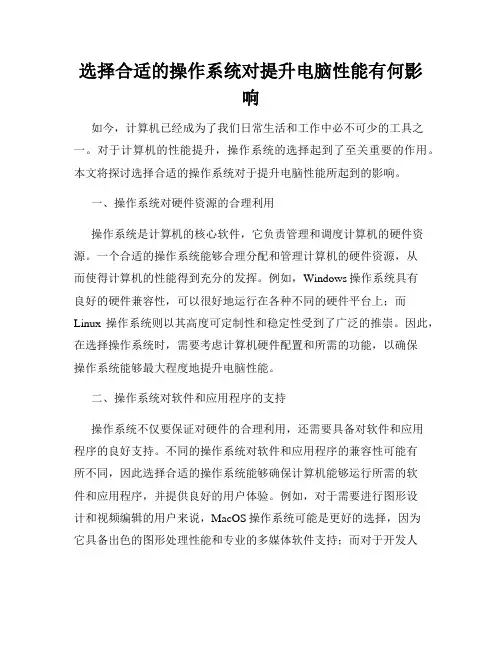 选择合适的操作系统对提升电脑性能有何影响

如今，计算机已经成为了我们日常生活和工作中必不可少的工具之一。对于计算机的性能提升，操作系统的选择起到了至关重要的作用。本文将探讨选择合适的操作系统对于提升电脑性能所起到的影响。

一、操作系统对硬件资源的合理利用

操作系统是计算机的核心软件，它负责管理和调度计算机的硬件资源。一个合适的操作系统能够合理分配和管理计算机的硬件资源，从而使得计算机的性能得到充分的发挥。例如，Windows 操作系统具有良好的硬件兼容性，可以很好地运行在各种不同的硬件平台上；而 Linux 操作系统则以其高度可定制性和稳定性受到了广泛的推崇。因此，在选择操作系统时，需要考虑计算机硬件配置和所需的功能，以确保操作系统能够最大程度地提升电脑性能。

二、操作系统对软件和应用程序的支持

操作系统不仅要保证对硬件的合理利用，还需要具备对软件和应用程序的良好支持。不同的操作系统对软件和应用程序的兼容性可能有所不同，因此选择合适的操作系统能够确保计算机能够运行所需的软件和应用程序，并提供良好的用户体验。例如，对于需要进行图形设计和视频编辑的用户来说，MacOS 操作系统可能是更好的选择，因为它具备出色的图形处理性能和专业的多媒体软件支持；而对于开发人